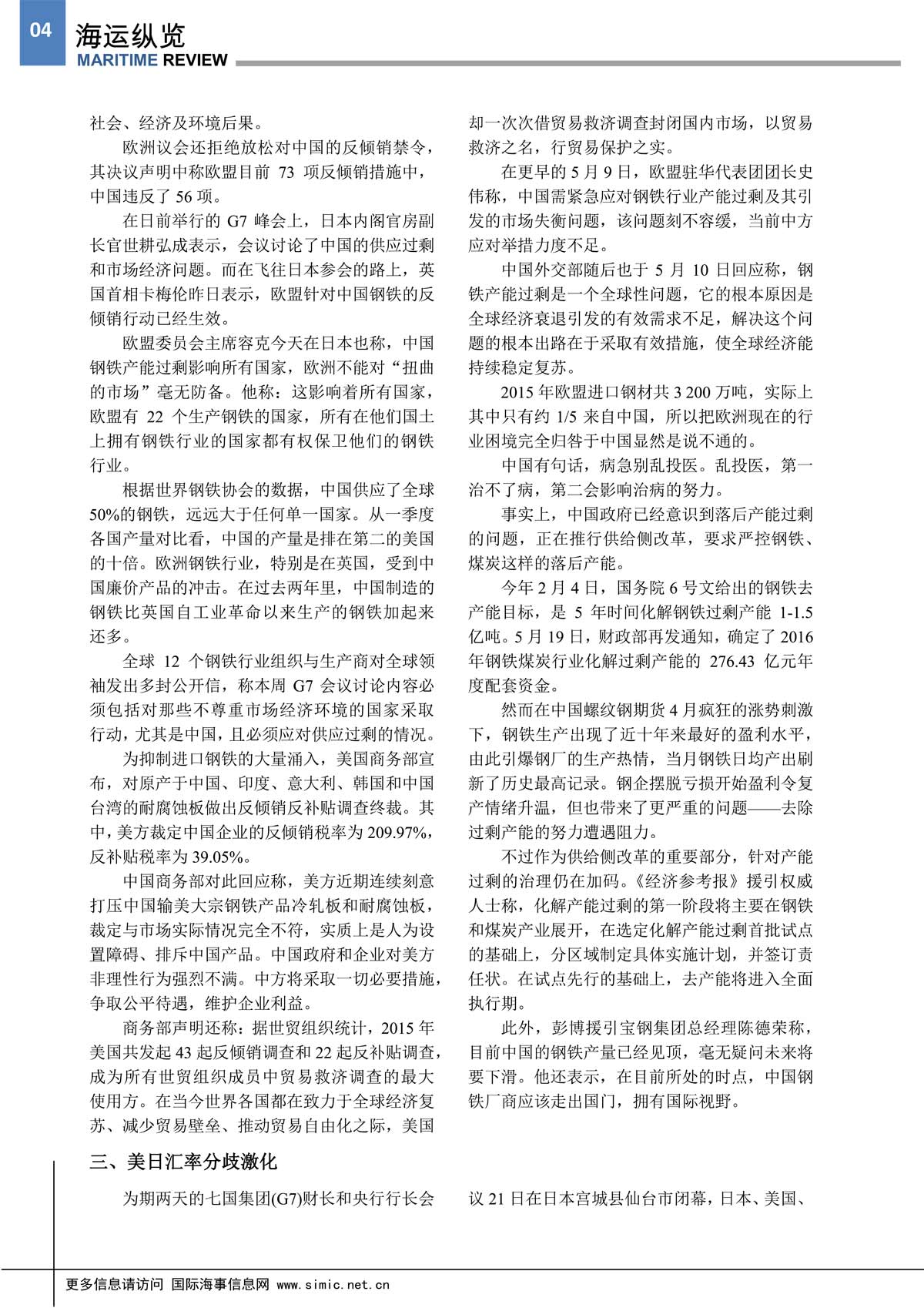 04

海运纵览
MARITIME REVIEW

社会、经济及环境后果。

欧洲议会还拒绝放松对中国的反倾销禁令，其决议声明中称欧盟目前 73 项反倾销措施中，中国违反了 56 项。

在日前举行的 G7 峰会上，日本内阁官房副长官世耕弘成表示，会议讨论了中国的供应过剩和市场经济问题。而在飞往日本参会的路上，英国首相卡梅伦昨日表示，欧盟针对中国钢铁的反倾销行动已经生效。

欧盟委员会主席容克今天在日本也称，中国钢铁产能过剩影响所有国家，欧洲不能对“扭曲的市场”毫无防备。他称：这影响着所有国家，欧盟有 22 个生产钢铁的国家，所有在他们国土上拥有钢铁行业的国家都有权保卫他们的钢铁行业。

根据世界钢铁协会的数据，中国供应了全球50%的钢铁，远远大于任何单一国家。从一季度各国产量对比看，中国的产量是排在第二的美国的十倍。欧洲钢铁行业，特别是在英国，受到中国廉价产品的冲击。在过去两年里，中国制造的钢铁比英国自工业革命以来生产的钢铁加起来还多。

全球 12 个钢铁行业组织与生产商对全球领袖发出多封公开信，称本周 G7 会议讨论内容必须包括对那些不尊重市场经济环境的国家采取行动，尤其是中国，且必须应对供应过剩的情况。

为抑制进口钢铁的大量涌入，美国商务部宣布，对原产于中国、印度、意大利、韩国和中国台湾的耐腐蚀板做出反倾销反补贴调查终裁。其中，美方裁定中国企业的反倾销税率为 209.97%，反补贴税率为 39.05%。

中国商务部对此回应称，美方近期连续刻意打压中国输美大宗钢铁产品冷轧板和耐腐蚀板，裁定与市场实际情况完全不符，实质上是人为设置障碍、排斥中国产品。中国政府和企业对美方非理性行为强烈不满。中方将采取一切必要措施，争取公平待遇，维护企业利益。

商务部声明还称：据世贸组织统计，2015 年美国共发起 43 起反倾销调查和 22 起反补贴调查，成为所有世贸组织成员中贸易救济调查的最大使用方。在当今世界各国都在致力于全球经济复苏、减少贸易壁垒、推动贸易自由化之际，美国却一次次借贸易救济调查封闭国内市场，以贸易救济之名，行贸易保护之实。

在更早的 5 月 9 日，欧盟驻华代表团团长史伟称，中国需紧急应对钢铁行业产能过剩及其引发的市场失衡问题，该问题刻不容缓，当前中方应对举措力度不足。

中国外交部随后也于 5 月 10 日回应称，钢铁产能过剩是一个全球性问题，它的根本原因是全球经济衰退引发的有效需求不足，解决这个问题的根本出路在于采取有效措施，使全球经济能持续稳定复苏。

2015 年欧盟进口钢材共 3 200 万吨，实际上其中只有约 1/5 来自中国，所以把欧洲现在的行业困境完全归咎于中国显然是说不通的。

中国有句话，病急别乱投医。乱投医，第一治不了病，第二会影响治病的努力。

事实上，中国政府已经意识到落后产能过剩的问题，正在推行供给侧改革，要求严控钢铁、煤炭这样的落后产能。

今年 2 月 4 日，国务院 6 号文给出的钢铁去产能目标，是 5 年时间化解钢铁过剩产能 1-1.5 亿吨。5 月 19 日，财政部再发通知，确定了 2016 年钢铁煤炭行业化解过剩产能的 276.43 亿元年度配套资金。

然而在中国螺纹钢期货 4 月疯狂的涨势刺激下，钢铁生产出现了近十年来最好的盈利水平，由此引爆钢厂的生产热情，当月钢铁日均产出刷新了历史最高记录。钢企摆脱亏损开始盈利令复产情绪升温，但也带来了更严重的问题——去除过剩产能的努力遭遇阻力。

不过作为供给侧改革的重要部分，针对产能过剩的治理仍在加码。《经济参考报》援引权威人士称，化解产能过剩的第一阶段将主要在钢铁和煤炭产业展开，在选定化解产能过剩首批试点的基础上，分区域制定具体实施计划，并签订责任状。在试点先行的基础上，去产能将进入全面执行期。

此外，彭博援引宝钢集团总经理陈德荣称，目前中国的钢铁产量已经见顶，毫无疑问未来将要下滑。他还表示，在目前所处的时点，中国钢铁厂商应该走出国门，拥有国际视野。

三、美日汇率分歧激化

为期两天的七国集团(G7)财长和央行行长会议 21 日在日本宫城县仙台市闭幕，日本、美国、

更多信息请访问 国际海事信息网 www.simic.net.cn